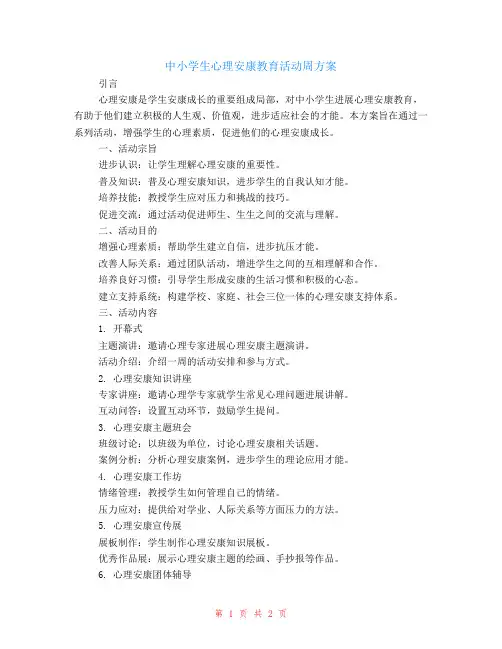 中小学生心理安康教育活动周方案

引言

心理安康是学生安康成长的重要组成局部，对中小学生进展心理安康教育，有助于他们建立积极的人生观、价值观，进步适应社会的才能。本方案旨在通过一系列活动，增强学生的心理素质，促进他们的心理安康成长。

一、活动宗旨

进步认识：让学生理解心理安康的重要性。

普及知识：普及心理安康知识，进步学生的自我认知才能。

培养技能：教授学生应对压力和挑战的技巧。

促进交流：通过活动促进师生、生生之间的交流与理解。

二、活动目的

增强心理素质：帮助学生建立自信，进步抗压才能。

改善人际关系：通过团队活动，增进学生之间的互相理解和合作。

培养良好习惯：引导学生形成安康的生活习惯和积极的心态。

建立支持系统：构建学校、家庭、社会三位一体的心理安康支持体系。

三、活动内容

1. 开幕式

主题演讲：邀请心理专家进展心理安康主题演讲。

活动介绍：介绍一周的活动安排和参与方式。

2. 心理安康知识讲座

专家讲座：邀请心理学专家就学生常见心理问题进展讲解。

互动问答：设置互动环节，鼓励学生提问。

3. 心理安康主题班会

班级讨论：以班级为单位，讨论心理安康相关话题。

案例分析：分析心理安康案例，进步学生的理论应用才能。

4. 心理安康工作坊

情绪管理：教授学生如何管理自己的情绪。

压力应对：提供给对学业、人际关系等方面压力的方法。

5. 心理安康宣传展

展板制作：学生制作心理安康知识展板。

优秀作品展：展示心理安康主题的绘画、手抄报等作品。

6. 心理安康团体辅导

第 1 页 共 2 页